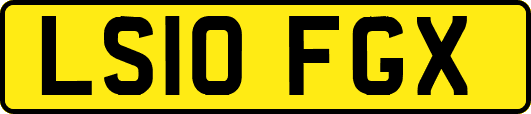 LS10 FGX